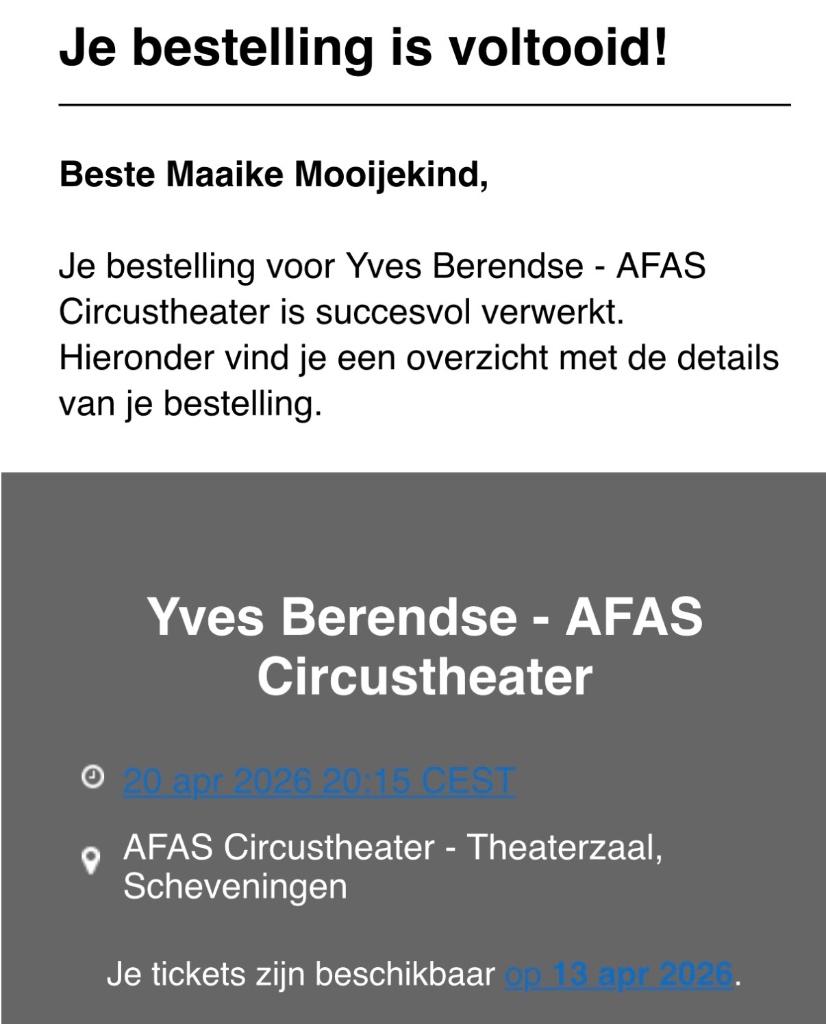 Je bestelling is voltooid!

Beste Maaike Mooijekind,

Je bestelling voor Yves Berendse - AFAS Circustheater is succesvol verwerkt. Hieronder vind je een overzicht met de details van je bestelling.

Yves Berendse - AFAS Circustheater

20 apr 2026 20:15 CEST

AFAS Circustheater - Theaterzaal, Scheveningen

Je tickets zijn beschikbaar op 13 apr 2026.